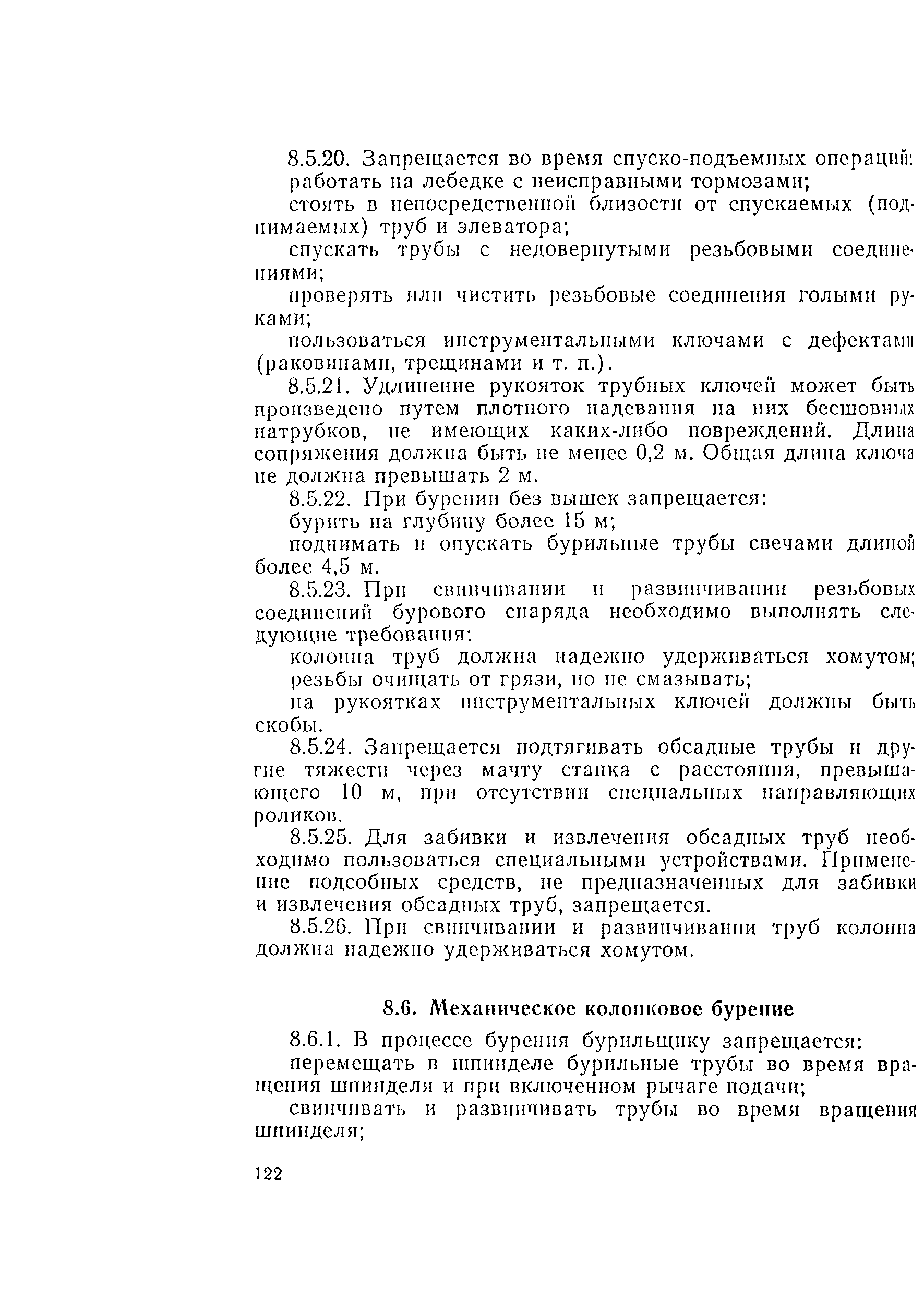 8.5.20. Запрещается во время спуско-подъемных операций:

работать на лебедке с неисправными тормозами;

стоять в непосредственной близости от спускаемых (поднимаемых) труб и элеватора;

спускать трубы с недовернутыми резьбовыми соединениями;

проверять или чистить резьбовые соединения голыми руками;

пользоваться инструментальными ключами с дефектами (раковинами, трещинами и т. п.).

8.5.21. Удлинение рукояток трубных ключей может быть произведено путем плотного надевания на них бесшовных патрубков, не имеющих каких-либо повреждений. Длина сопряжения должна быть не менее 0,2 м. Общая длина ключа не должна превышать 2 м.

8.5.22. При бурении без вышек запрещается:

бурить на глубину более 15 м;

поднимать и опускать бурильные трубы свечами длиной более 4,5 м.

8.5.23. При свинчивании и развинчивании резьбовых соединений бурового снаряда необходимо выполнять следующие требования:

колонна труб должна надежно удерживаться хомутом;

резьбы очищать от грязи, но не смазывать;

на рукоятках инструментальных ключей должны быть скобы.

8.5.24. Запрещается подтягивать обсадные трубы и другие тяжести через мачту станка с расстояния, превышающего 10 м, при отсутствии специальных направляющих роликов.

8.5.25. Для забивки и извлечения обсадных труб необходимо пользоваться специальными устройствами. Применение подсобных средств, не предназначенных для забивки и извлечения обсадных труб, запрещается.

8.5.26. При свинчивании и развинчивании труб колонна должна надежно удерживаться хомутом.

8.6. Механическое колонковое бурение

8.6.1. В процессе бурения бурильщику запрещается:

перемещать в шпинделе бурильные трубы во время вращения шпинделя и при включенном рычаге подачи;

свинчивать и развинчивать трубы во время вращения шпинделя;

122